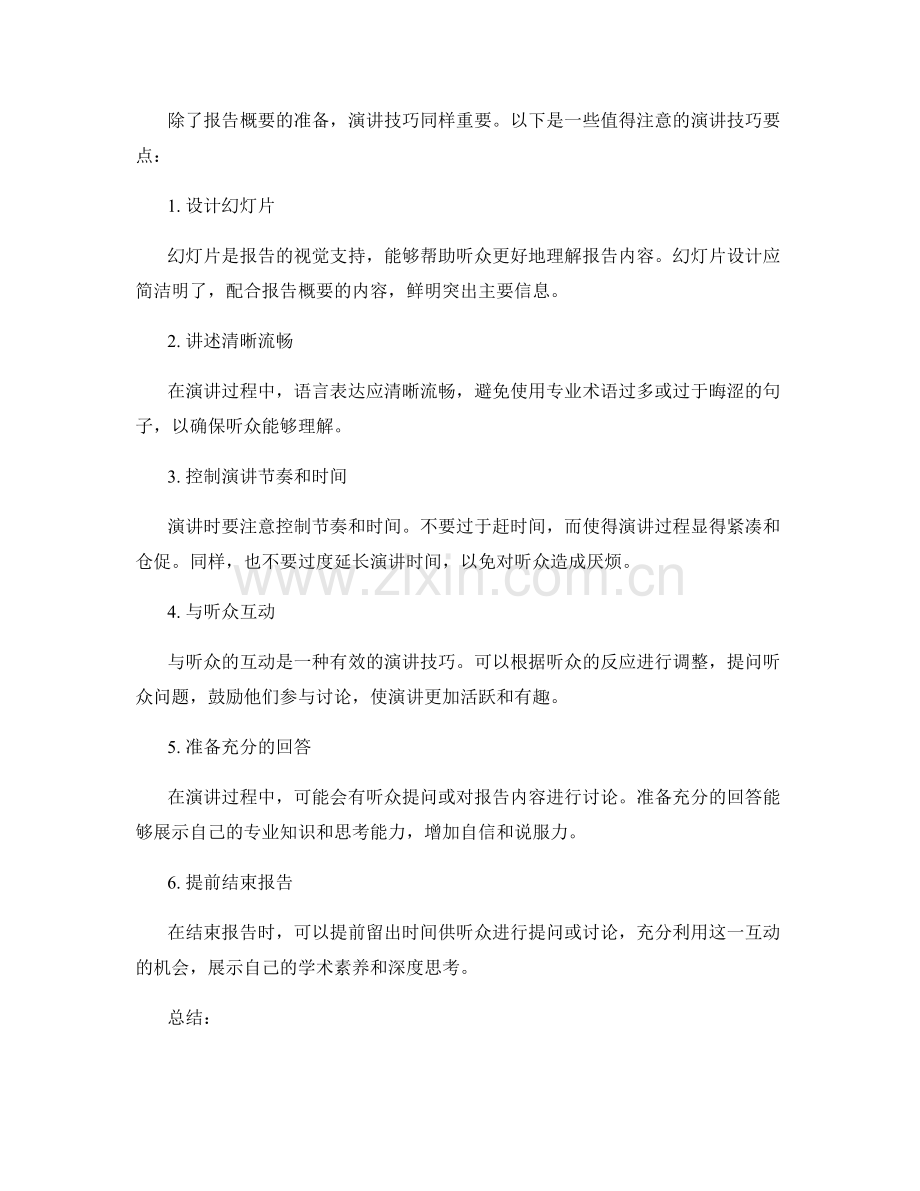 除了报告概要的准备，演讲技巧同样重要。以下是一些值得注意的演讲技巧要点：

1.设计幻灯片

幻灯片是报告的视觉支持，能够帮助听众更好地理解报告内容。幻灯片设计应简洁明了，配合报告概要的内容，鲜明突出主要信息。

2.讲述清晰流畅

在演讲过程中，语言表达应清晰流畅，避免使用专业术语过多或过于晦涩的句子，以确保听众能够理解。

3.控制演讲节奏和时间

演讲时要注意控制节奏和时间。不要过于赶时间，而使得演讲过程显得紧凑和仓促。同样，也不要过度延长演讲时间，以免对听众造成厌烦。

4.与听众互动

与听众的互动是一种有效的演讲技巧。可以根据听众的反应进行调整，提问听众问题，鼓励他们参与讨论，使演讲更加活跃和有趣。

5.准备充分的回答

在演讲过程中，可能会有听众提问或对报告内容进行讨论。准备充分的回答能够展示自己的专业知识和思考能力，增加自信和说服力。

6.提前结束报告

在结束报告时，可以提前留出时间供听众进行提问或讨论，充分利用这一互动的机会，展示自己的学术素养和深度思考。

总结：

www.zixin.com.cn